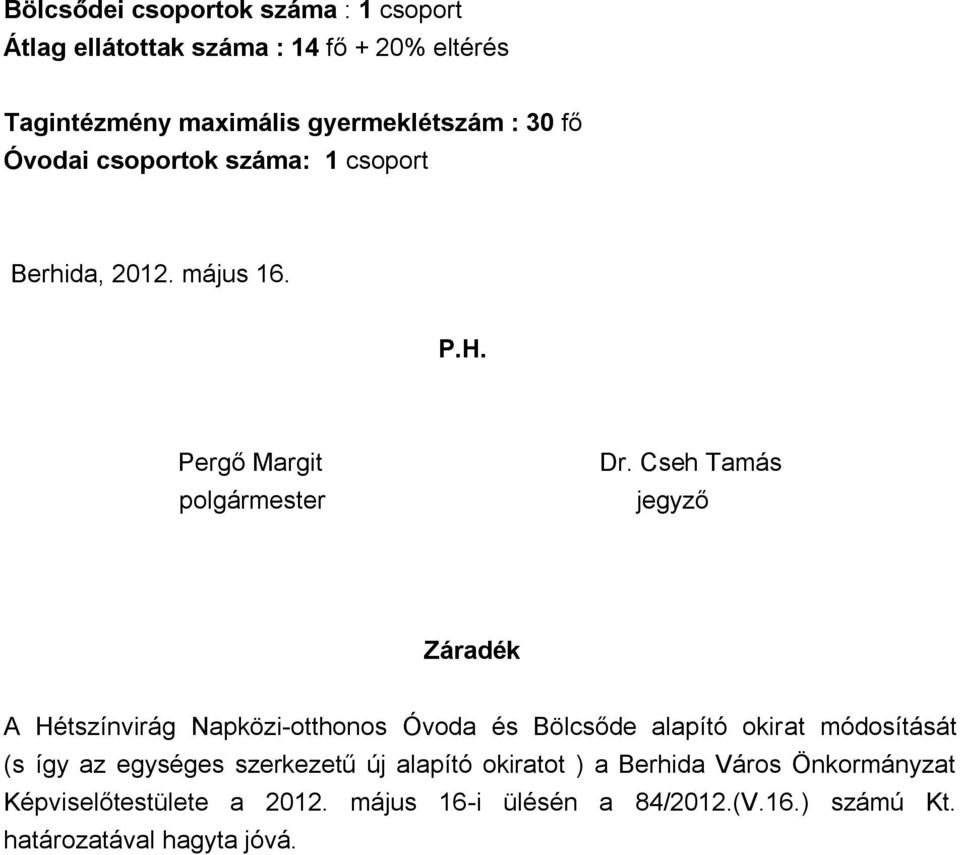 Bölcsődei csoportok száma : 1 csoport
Átlag ellátottak száma : 14 fő + 20% eltérés

Tagintézmény maximális gyermeklétszám : 30 fő
Óvodai csoportok száma: 1 csoport

Berhida, 2012. május 16.

P.H.

Pergő Margit
polgármester

Dr. Cseh Tamás
jegyző

Záradék

A Hétszínvirág Napközi-otthonos Óvoda és Bölcsőde alapító okirat módosítását (s így az egységes szerkezetű új alapító okiratot ) a Berhida Város Önkormányzat Képviselőtestülete a 2012. május 16-i ülésén a 84/2012.(V.16.) számú Kt. határozatával hagyta jóvá.